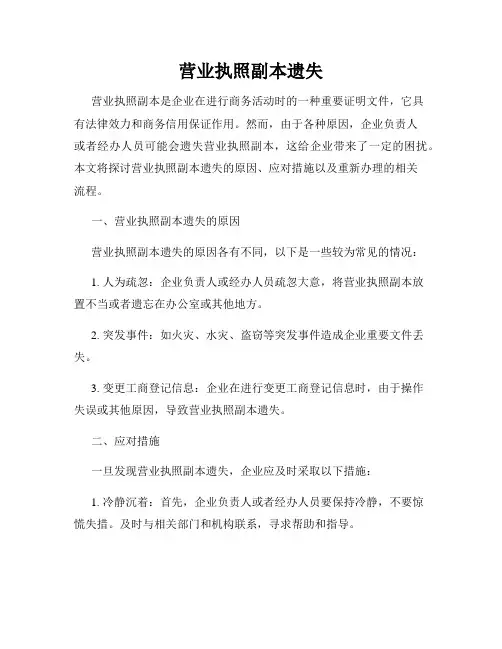 营业执照副本遗失

营业执照副本是企业在进行商务活动时的一种重要证明文件，它具有法律效力和商务信用保证作用。然而，由于各种原因，企业负责人或者经办人员可能会遗失营业执照副本，这给企业带来了一定的困扰。本文将探讨营业执照副本遗失的原因、应对措施以及重新办理的相关流程。

一、营业执照副本遗失的原因

营业执照副本遗失的原因各有不同，以下是一些较为常见的情况：

1. 人为疏忽：企业负责人或经办人员疏忽大意，将营业执照副本放置不当或者遗忘在办公室或其他地方。

2. 突发事件：如火灾、水灾、盗窃等突发事件造成企业重要文件丢失。

3. 变更工商登记信息：企业在进行变更工商登记信息时，由于操作失误或其他原因，导致营业执照副本遗失。

二、应对措施

一旦发现营业执照副本遗失，企业应及时采取以下措施：

1. 冷静沉着：首先，企业负责人或者经办人员要保持冷静，不要惊慌失措。及时与相关部门和机构联系，寻求帮助和指导。